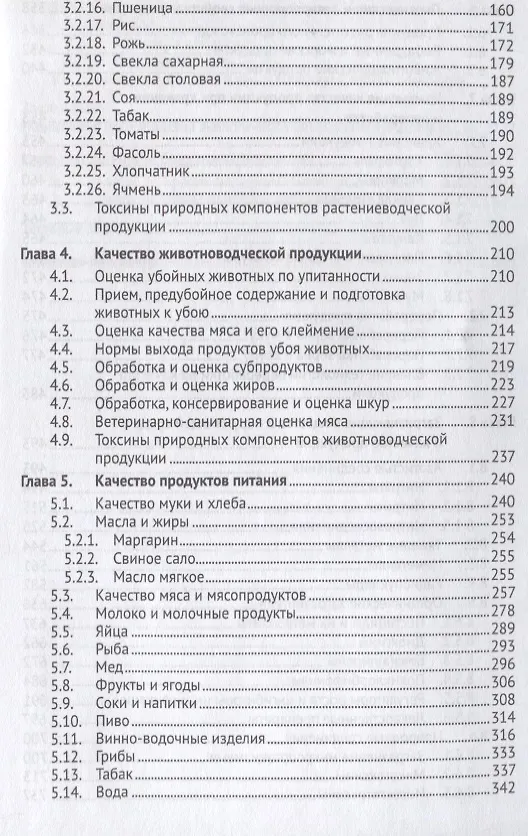 3.2.16. Пшеница 160
3.2.17. Рис 171
3.2.18. Рожь 172
3.2.19. Свекла сахарная 179
3.2.20. Свекла столовая 187
3.2.21. Соя 189
3.2.22. Табак 189
3.2.23. Томаты 190
3.2.24. Фасоль 192
3.2.25. Хлопчатник 193
3.2.26. Ячмень 194
3.3. Токсины природных компонентов растениеводческой продукции 200

Глава 4. Качество животноводческой продукции 210
4.1. Оценка убойных животных по упитанности 210
4.2. Прием, предубойное содержание и подготовка животных к убою 213
4.3. Оценка качества мяса и его клеймение 214
4.4. Нормы выхода продуктов убоя животных 217
4.5. Обработка и оценка субпродуктов 219
4.6. Обработка и оценка жиров 223
4.7. Обработка, консервирование и оценка шкур 227
4.8. Ветеринарно-санитарная оценка мяса 231
4.9. Токсины природных компонентов животноводческой продукции 237

Глава 5. Качество продуктов питания 240
5.1. Качество муки и хлеба 240
5.2. Масла и жиры 253
5.2.1. Маргарин 254
5.2.2. Свиное сало 255
5.2.3. Масло мягкое 255
5.3. Качество мяса и мясопродуктов 257
5.4. Молоко и молочные продукты 278
5.5. Яйца 289
5.6. Рыба 293
5.7. Мед 296
5.8. Фрукты и ягоды 306
5.9. Соки и напитки 308
5.10. Пиво 314
5.11. Винно-водочные изделия 316
5.12. Грибы 333
5.13. Табак 337
5.14. Вода 342